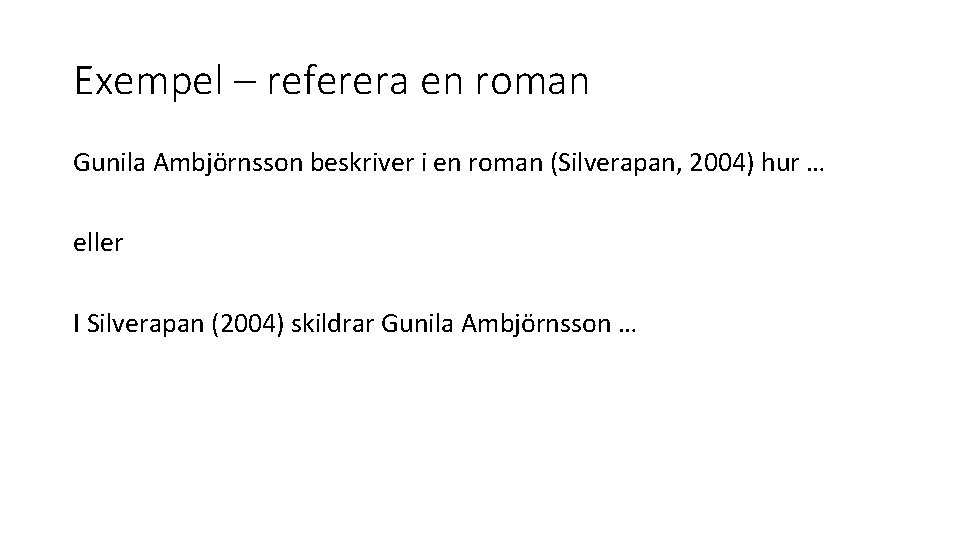 Exempel – referera en roman

Gunila Ambjörnsson beskriver i en roman (Silverapan, 2004) hur …

eller

I Silverapan (2004) skildrar Gunila Ambjörnsson …